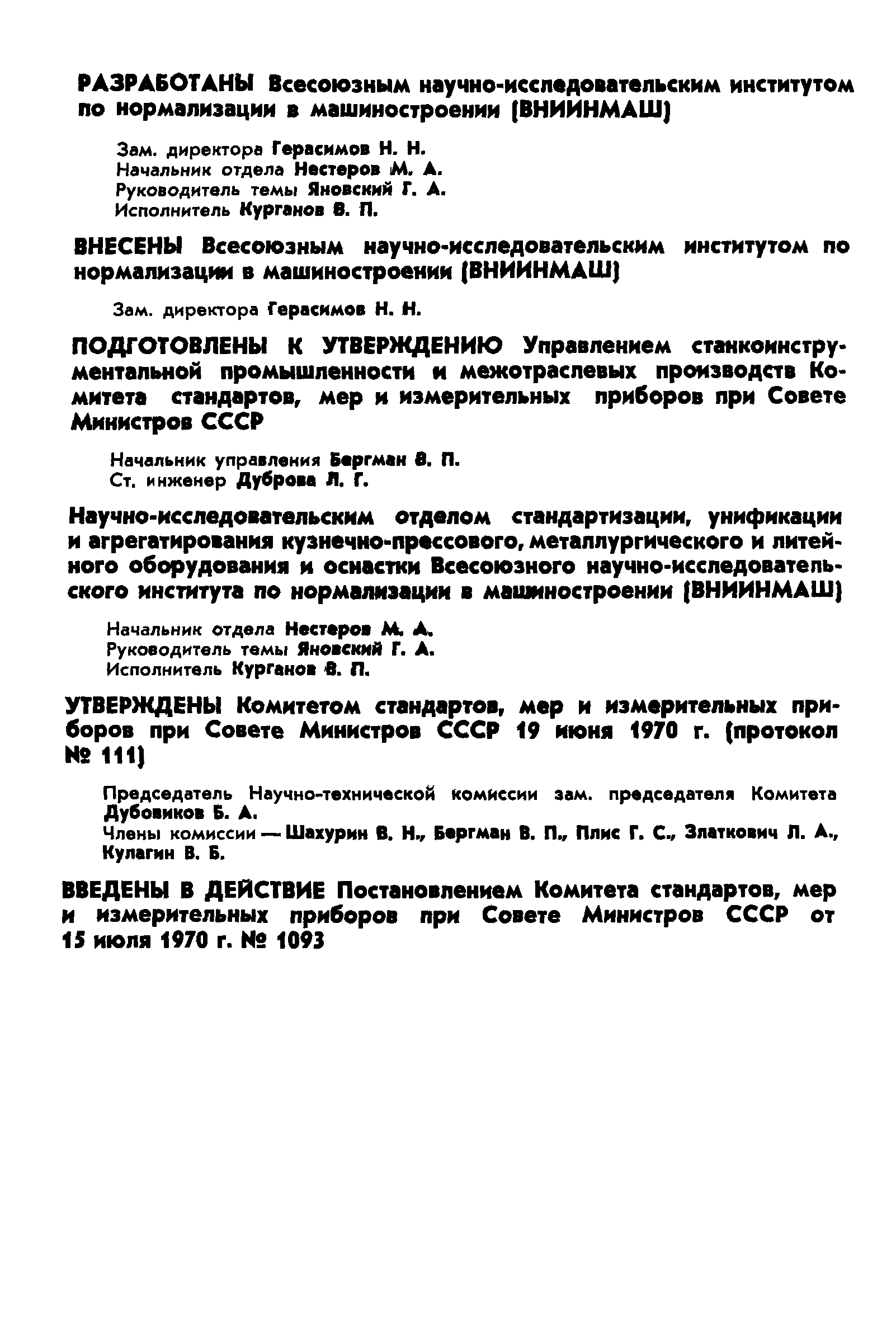 РАЗРАБОТАНЫ Всесоюзным научно-исследовательским институтом по нормализации в машиностроении (ВНИИНМАШ)

Зам. директора Герасимов Н. Н.
Начальник отдела Нестеров М. А.
Руководитель темы Яновский Г. А.
Исполнитель Курганов В. П.

ВНЕСЕНЫ Всесоюзным научно-исследовательским институтом по нормализации в машиностроении (ВНИИНМАШ)

Зам. директора Герасимов Н. Н.

ПОДГОТОВЛЕНЫ К УТВЕРЖДЕНИЮ Управлением станкоинструментальной промышленности и межотраслевых производств Комитета стандартов, мер и измерительных приборов при Совете Министров СССР

Начальник управления Бергман В. П.
Ст. инженер Дуброва Л. Г.

Научно-исследовательским отделом стандартизации, унификации и агрегатирования кузнечно-прессового, металлургического и литейного оборудования и оснастки Всесоюзного научно-исследовательского института по нормализации в машиностроении (ВНИИНМАШ)

Начальник отдела Нестеров М. А.
Руководитель темы Яновский Г. А.
Исполнитель Курганов В. П.

УТВЕРЖДЕНЫ Комитетом стандартов, мер и измерительных приборов при Совете Министров СССР 19 июня 1970 г. (протокол № 111)

Председатель Научно-технической комиссии зам. председателя Комитета Дубовиков Б. А.
Члены комиссии — Шахурин В. Н., Бергман В. П., Плис Г. С., Златкович Л. А., Кулагин В. Б.

ВВЕДЕНЫ В ДЕЙСТВИЕ Постановлением Комитета стандартов, мер и измерительных приборов при Совете Министров СССР от 15 июля 1970 г. № 1093